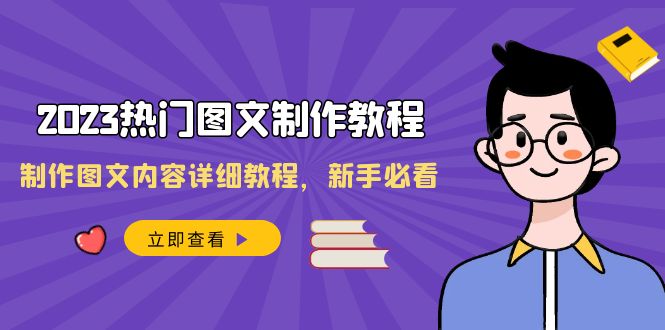 2023热门图文制作教程

制作图文内容详细教程，新手必看

立即查看